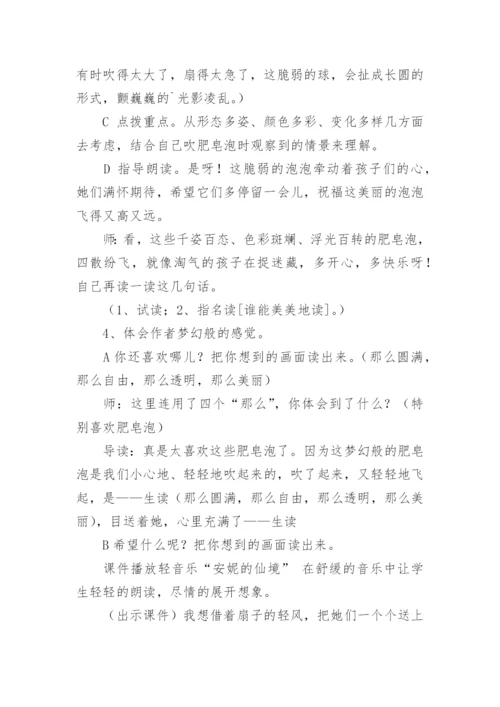 有时吹得太大了，扇得太急了，这脆弱的球，会扯成长圆的形式，颤巍巍的`光影凌乱。）

C 点拨重点。从形态多姿、颜色多彩、变化多样几方面去考虑，结合自己吹肥皂泡时观察到的情景来理解。

D 指导朗读。是呀！这脆弱的泡泡牵动着孩子们的心，她们满怀期待，希望它们多停留一会儿，祝福这美丽的泡泡飞得又高又远。

师：看，这些千姿百态、色彩斑斓、浮光百转的肥皂泡，四散纷飞，就像淘气的孩子在捉迷藏，多开心，多快乐呀！自己再读一读这几句话。

（1、试读；2、指名读[谁能美美地读]。）

4、体会作者梦幻般的感觉。

A 你还喜欢哪儿？把你想到的画面读出来。（那么圆满，那么自由，那么透明，那么美丽）

师：这里连用了四个“那么”，你体会到了什么？（特别喜欢肥皂泡）

导读：真是太喜欢这些肥皂泡了。因为这梦幻般的肥皂泡是我们小心地、轻轻地吹起来的，吹了起来，又轻轻地飞起，是——生读（那么圆满，那么自由，那么透明，那么美丽），目送着她，心里充满了——生读

B 希望什么呢？把你想到的画面读出来。

课件播放轻音乐“安妮的仙境” 在舒缓的音乐中让学生轻轻的朗读，尽情的展开想象。

（出示课件）我想借着扇子的轻风，把她们一个个送上